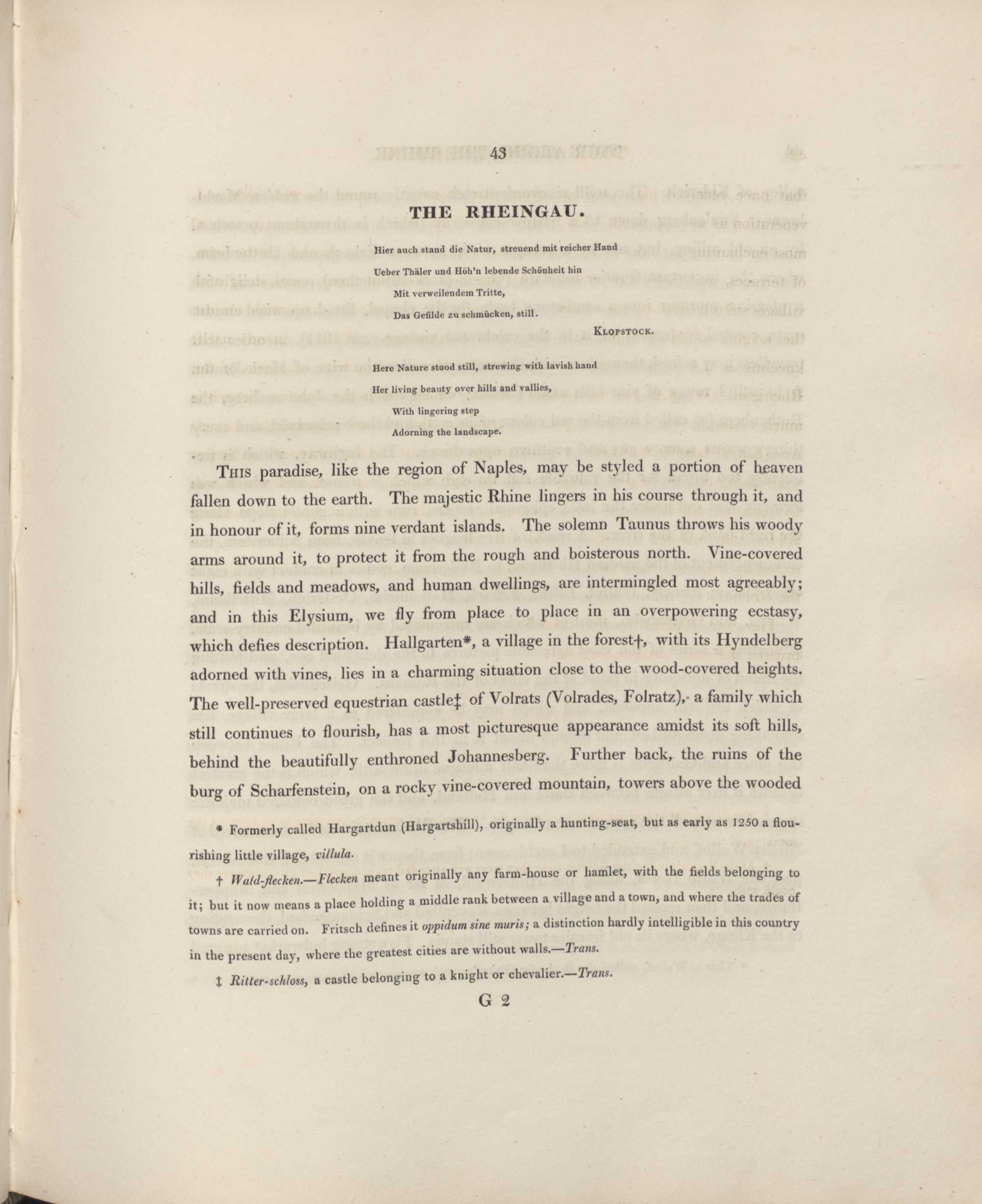 43

THE RHEINGAU.

Hier auch stand die Natur, streuend mit reicher Hand
Ueber Thäler und Höh'n lebende Schönheit hin
Mit verweilendem Tritte,
Das Gefilde zu schmücken, still.

KLOPSTOCK.

Here Nature stood still, strewing with lavish hand
Her living beauty over hills and vallies,
With lingering step
Adorning the landscape.

THIS paradise, like the region of Naples, may be styled a portion of heaven fallen down to the earth. The majestic Rhine lingers in his course through it, and in honour of it, forms nine verdant islands. The solemn Taunus throws his woody arms around it, to protect it from the rough and boisterous north. Vine-covered hills, fields and meadows, and human dwellings, are intermingled most agreeably; and in this Elysium, we fly from place to place in an overpowering ecstasy, which defies description. Hallgarten*, a village in the forest†, with its Hyndelberg adorned with vines, lies in a charming situation close to the wood-covered heights. The well-preserved equestrian castle‡ of Volrats (Volrades, Folratz), a family which still continues to flourish, has a most picturesque appearance amidst its soft hills, behind the beautifully enthroned Johannesberg. Further back, the ruins of the burg of Scharfenstein, on a rocky vine-covered mountain, towers above the wooded

* Formerly called Hargartdun (Hargartshill), originally a hunting-seat, but as early as 1250 a flourishing little village, villula.

† Wald-flecken.—Flecken meant originally any farm-house or hamlet, with the fields belonging to it; but it now means a place holding a middle rank between a village and a town, and where the trades of towns are carried on. Fritsch defines it oppidum sine muris; a distinction hardly intelligible in this country in the present day, where the greatest cities are without walls.—Trans.

‡ Ritter-schloss, a castle belonging to a knight or chevalier.—Trans.

G 2